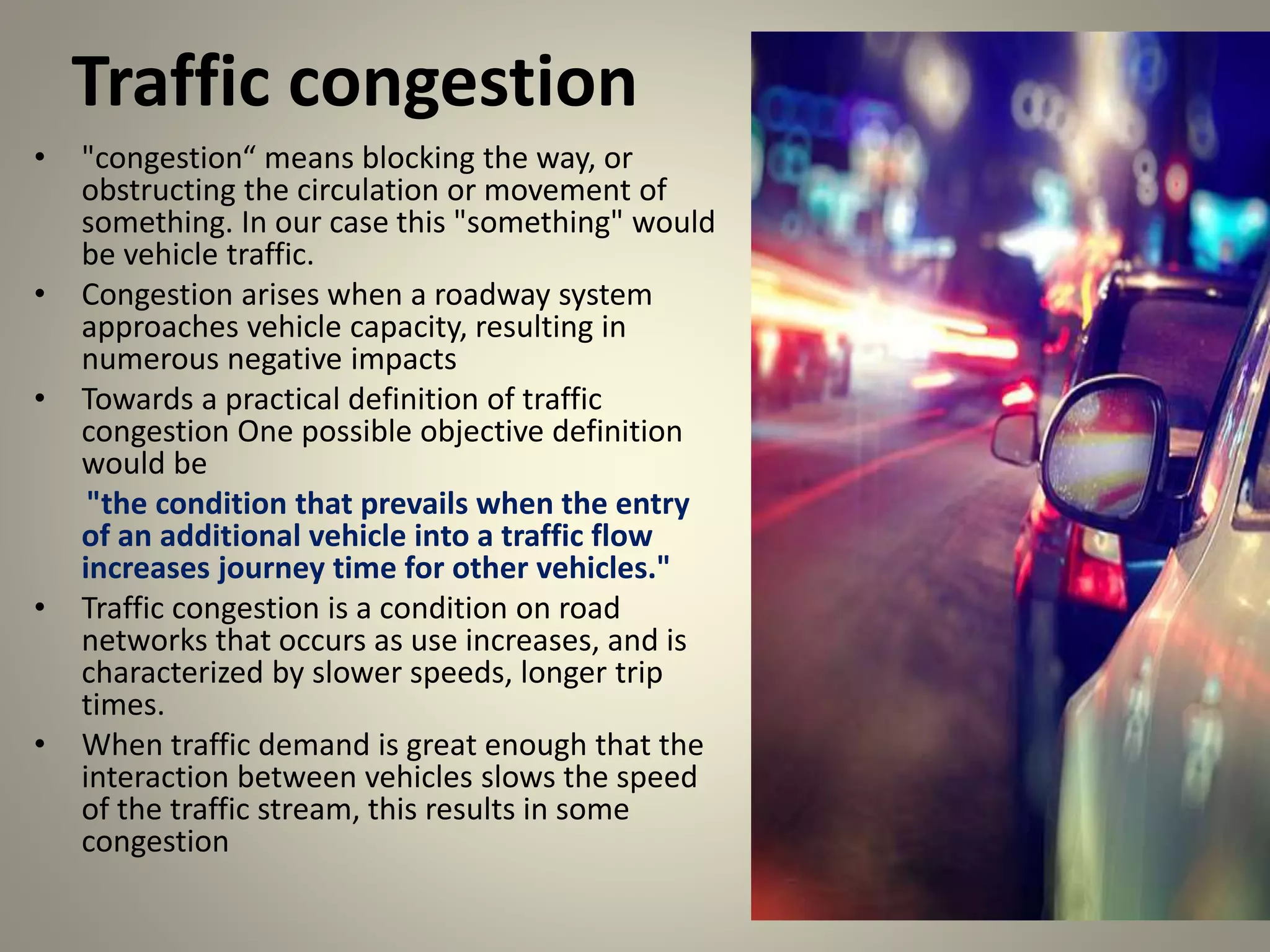 Traffic congestion

• "congestion“ means blocking the way, or obstructing the circulation or movement of something. In our case this "something" would be vehicle traffic.

• Congestion arises when a roadway system approaches vehicle capacity, resulting in numerous negative impacts

• Towards a practical definition of traffic congestion One possible objective definition would be

"the condition that prevails when the entry of an additional vehicle into a traffic flow increases journey time for other vehicles."

• Traffic congestion is a condition on road networks that occurs as use increases, and is characterized by slower speeds, longer trip times.

• When traffic demand is great enough that the interaction between vehicles slows the speed of the traffic stream, this results in some congestion